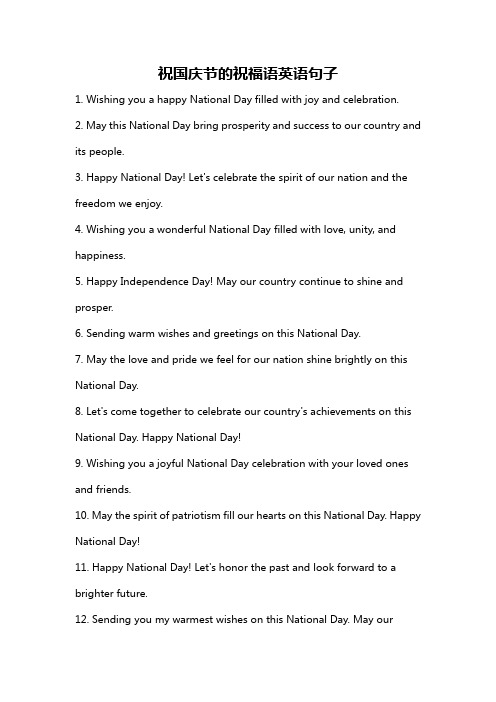 祝国庆节的祝福语英语句子

1. Wishing you a happy National Day filled with joy and celebration.

2. May this National Day bring prosperity and success to our country and its people.

3. Happy National Day! Let's celebrate the spirit of our nation and the freedom we enjoy.

4. Wishing you a wonderful National Day filled with love, unity, and happiness.

5. Happy Independence Day! May our country continue to shine and prosper.

6. Sending warm wishes and greetings on this National Day.

7. May the love and pride we feel for our nation shine brightly on this National Day.

8. Let's come together to celebrate our country's achievements on this National Day. Happy National Day!

9. Wishing you a joyful National Day celebration with your loved ones and friends.

10. May the spirit of patriotism fill our hearts on this National Day. Happy National Day!

11. Happy National Day! Let's honor the past and look forward to a brighter future.

12. Sending you my warmest wishes on this National Day. May our